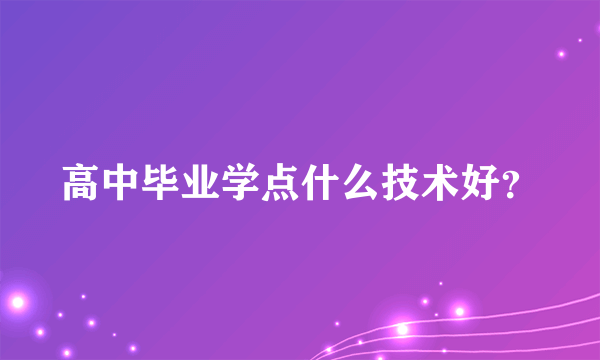 高中毕业学点什么技术好?